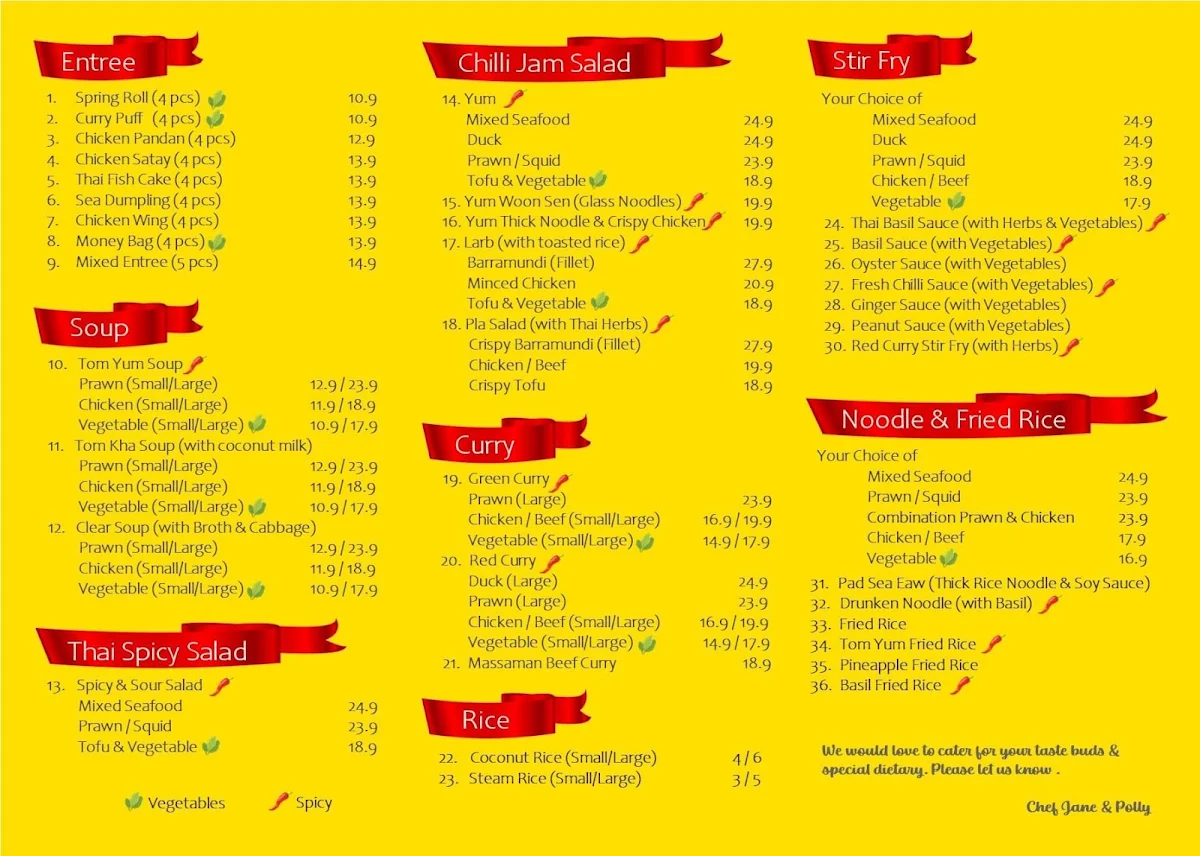 Entree

1. Spring Roll (4 pcs) 10.9
2. Curry Puff (4 pcs) 10.9
3. Chicken Pandan (4 pcs) 12.9
4. Chicken Satay (4 pcs) 13.9
5. Thai Fish Cake (4 pcs) 13.9
6. Sea Dumpling (4 pcs) 13.9
7. Chicken Wing (4 pcs) 13.9
8. Money Bag (4 pcs) 13.9
9. Mixed Entree (5 pcs) 14.9

Soup

10. Tom Yum Soup
Prawn (Small/Large) 12.9 / 23.9
Chicken (Small/Large) 11.9 / 18.9
Vegetable (Small/Large) 10.9 / 17.9
11. Tom Kha Soup (with coconut milk)
Prawn (Small/Large) 12.9 / 23.9
Chicken (Small/Large) 11.9 / 18.9
Vegetable (Small/Large) 10.9 / 17.9
12. Clear Soup (with Broth & Cabbage)
Prawn (Small/Large) 12.9 / 23.9
Chicken (Small/Large) 11.9 / 18.9
Vegetable (Small/Large) 10.9 / 17.9

Thai Spicy Salad

13. Spicy & Sour Salad
Mixed Seafood 24.9
Prawn / Squid 23.9
Tofu & Vegetable 18.9

Vegetables Spicy

Chilli Jam Salad

14. Yum
Mixed Seafood 24.9
Duck 24.9
Prawn / Squid 23.9
Tofu & Vegetable 18.9
15. Yum Woon Sen (Glass Noodles) 19.9
16. Yum Thick Noodle & Crispy Chicken 19.9
17. Larb (with toasted rice)
Barramundi (Fillet) 27.9
Minced Chicken 20.9
Tofu & Vegetable 18.9
18. Pla Salad (with Thai Herbs)
Crispy Barramundi (Fillet) 27.9
Chicken / Beef 19.9
Crispy Tofu 18.9

Curry

19. Green Curry
Prawn (Large) 23.9
Chicken / Beef (Small/Large) 16.9 / 19.9
Vegetable (Small/Large) 14.9 / 17.9
20. Red Curry
Duck (Large) 24.9
Prawn (Large) 23.9
Chicken / Beef (Small/Large) 16.9 / 19.9
Vegetable (Small/Large) 14.9 / 17.9
21. Massaman Beef Curry 18.9

Rice

22. Coconut Rice (Small/Large) 4 / 6
23. Steam Rice (Small/Large) 3 / 5

Stir Fry

Your Choice of
Mixed Seafood 24.9
Duck 24.9
Prawn / Squid 23.9
Chicken / Beef 18.9
Vegetable 17.9
24. Thai Basil Sauce (with Herbs & Vegetables)
25. Basil Sauce (with Vegetables)
26. Oyster Sauce (with Vegetables)
27. Fresh Chilli Sauce (with Vegetables)
28. Ginger Sauce (with Vegetables)
29. Peanut Sauce (with Vegetables)
30. Red Curry Stir Fry (with Herbs)

Noodle & Fried Rice

Your Choice of
Mixed Seafood 24.9
Prawn / Squid 23.9
Combination Prawn & Chicken 23.9
Chicken / Beef 17.9
Vegetable 16.9
31. Pad Sea Eaw (Thick Rice Noodle & Soy Sauce)
32. Drunken Noodle (with Basil)
33. Fried Rice
34. Tom Yum Fried Rice
35. Pineapple Fried Rice
36. Basil Fried Rice

We would love to cater for your taste buds & special dietary. Please let us know .

Chef Jane & Polly